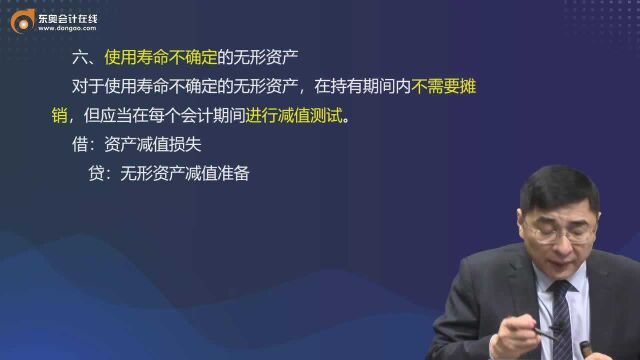 东奥会计在线
www.dongao.com

六、使用寿命不确定的无形资产

对于使用寿命不确定的无形资产，在持有期间内不需要摊销，但应当在每个会计期间进行减值测试。

借：资产减值损失

贷：无形资产减值准备